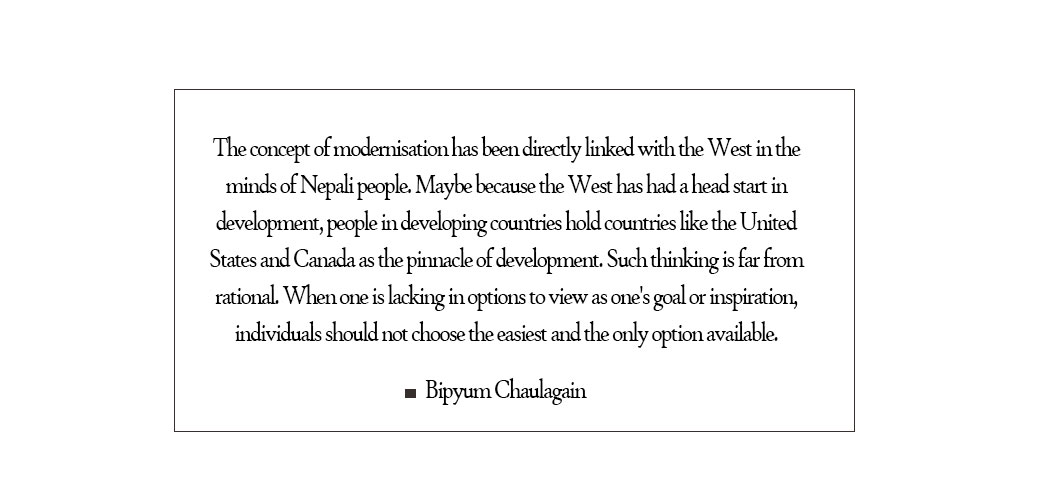 The concept of modernisation has been directly linked with the West in the minds of Nepali people. Maybe because the West has had a head start in development, people in developing countries hold countries like the United States and Canada as the pinnacle of development. Such thinking is far from rational. When one is lacking in options to view as one's goal or inspiration, individuals should not choose the easiest and the only option available.

■ Bipyum Chaulagain